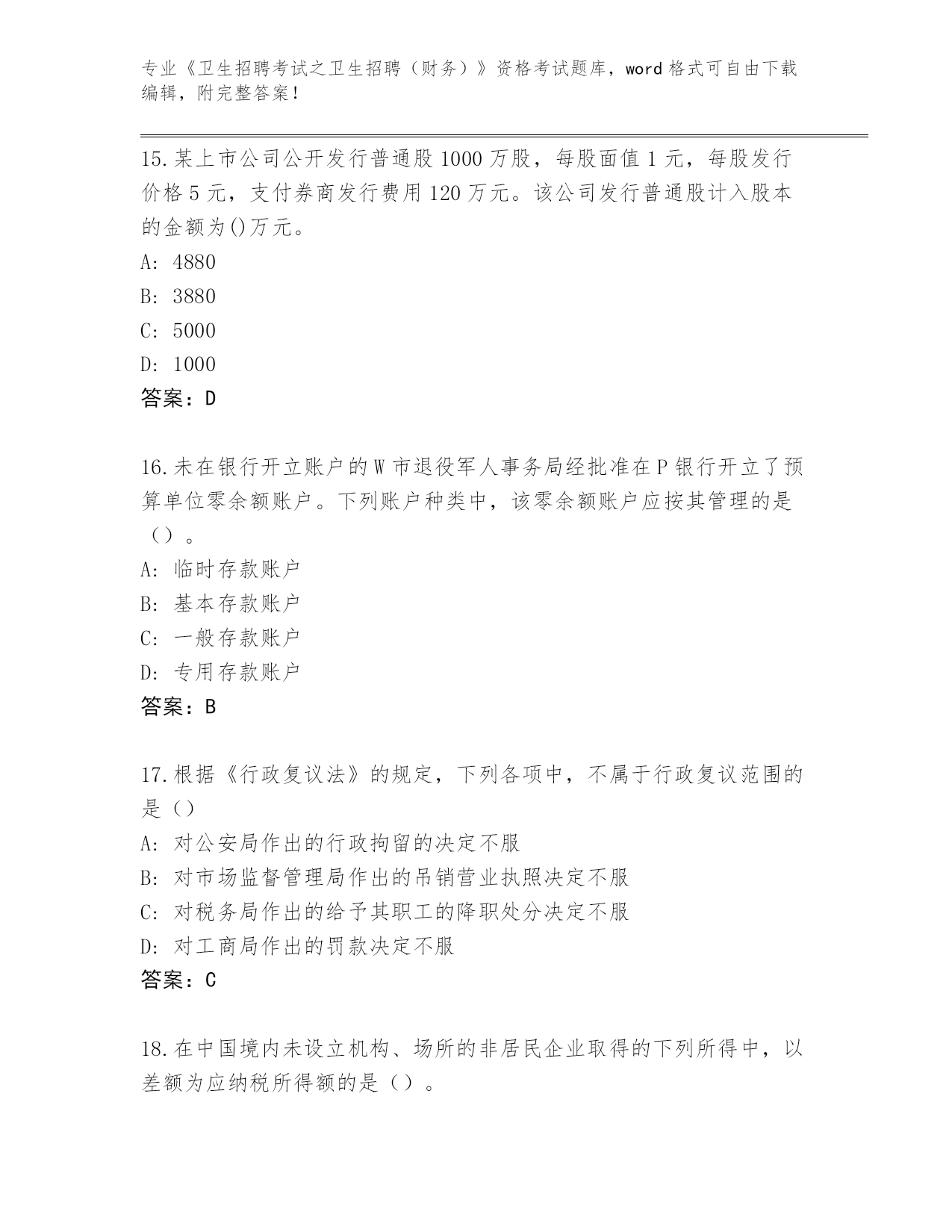 专业《卫生招聘考试之卫生招聘（财务）》资格考试题库，word 格式可自由下载编辑，附完整答案！

15.某上市公司公开发行普通股 1000 万股，每股面值 1 元，每股发行价格 5 元，支付券商发行费用 120 万元。该公司发行普通股计入股本的金额为()万元。
A: 4880
B: 3880
C: 5000
D: 1000
答案：D

16.未在银行开立账户的 W 市退役军人事务局经批准在 P 银行开立了预算单位零余额账户。下列账户种类中，该零余额账户应按其管理的是（）。
A: 临时存款账户
B: 基本存款账户
C: 一般存款账户
D: 专用存款账户
答案：B

17.根据《行政复议法》的规定，下列各项中，不属于行政复议范围的是（）
A: 对公安局作出的行政拘留的决定不服
B: 对市场监督管理局作出的吊销营业执照决定不服
C: 对税务局作出的给予其职工的降职处分决定不服
D: 对工商局作出的罚款决定不服
答案：C

18.在中国境内未设立机构、场所的非居民企业取得的下列所得中，以差额为应纳税所得额的是（）。